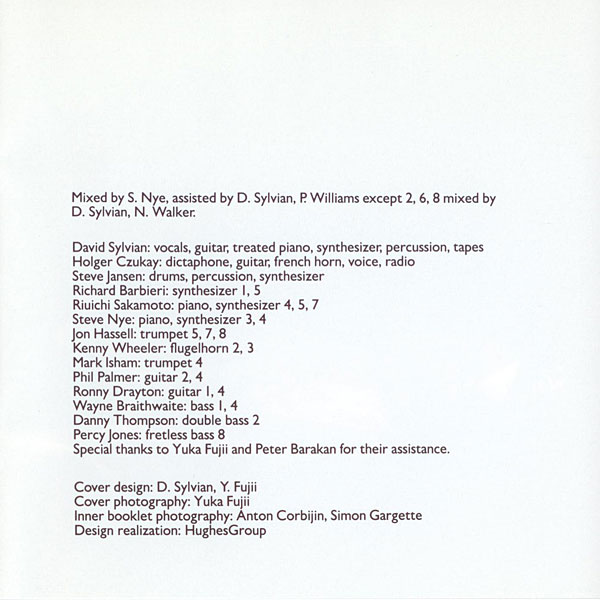 Mixed by S. Nye, assisted by D. Sylvian, P. Williams except 2, 6, 8 mixed by D. Sylvian, N. Walker.

David Sylvian: vocals, guitar, treated piano, synthesizer, percussion, tapes
Holger Czukay: dictaphone, guitar, french horn, voice, radio
Steve Jansen: drums, percussion, synthesizer
Richard Barbieri: synthesizer 1, 5
Riuichi Sakamoto: piano, synthesizer 4, 5, 7
Steve Nye: piano, synthesizer 3, 4
Jon Hassell: trumpet 5, 7, 8
Kenny Wheeler: flugelhorn 2, 3
Mark Isham: trumpet 4
Phil Palmer: guitar 2, 4
Ronny Drayton: guitar 1, 4
Wayne Braithwaite: bass 1, 4
Danny Thompson: double bass 2
Percy Jones: fretless bass 8
Special thanks to Yuka Fujii and Peter Barakan for their assistance.

Cover design: D. Sylvian, Y. Fujii
Cover photography: Yuka Fujii
Inner booklet photography: Anton Corbijin, Simon Gargette
Design realization: HughesGroup